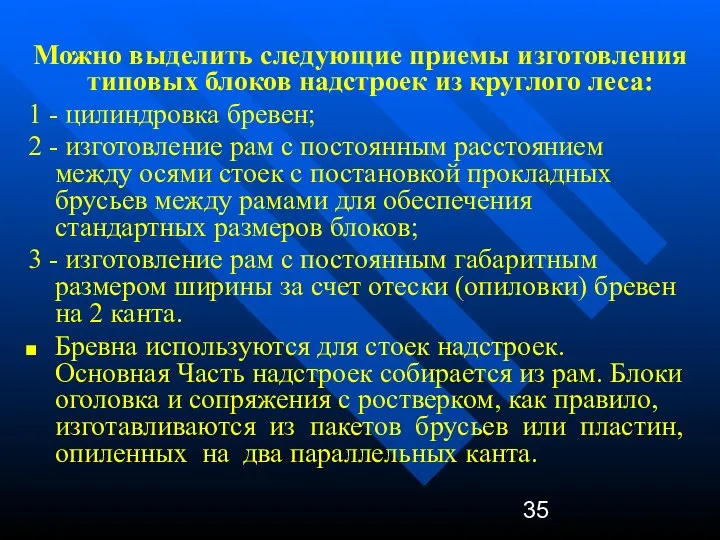 Можно выделить следующие приемы изготовления типовых блоков надстроек из круглого леса:

1 - цилиндровка бревен;

2 - изготовление рам с постоянным расстоянием между осями стоек с постановкой прокладных брусьев между рамами для обеспечения стандартных размеров блоков;

3 - изготовление рам с постоянным габаритным размером ширины за счет отески (опиловки) бревен на 2 канта.

■ Бревна используются для стоек надстроек. Основная Часть надстроек собирается из рам. Блоки оголовка и сопряжения с ростверком, как правило, изготавливаются из пакетов брусьев или пластин, опиленных на два параллельных канта.

35